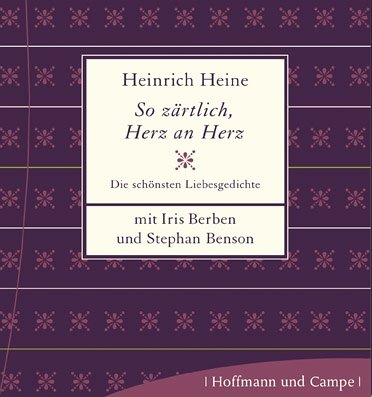 Heinrich Heine

So zärtlich, Herz an Herz

Die schönsten Liebesgedichte

mit Iris Berben und Stephan Benson

| Hoffmann und Campe |